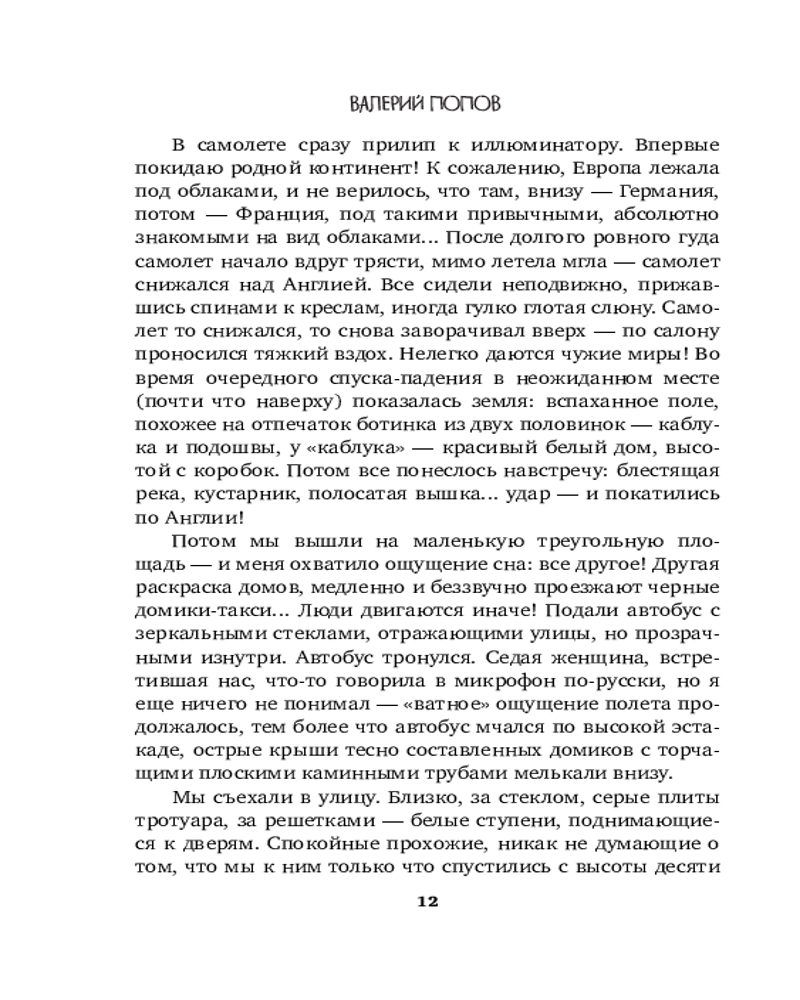 ВАЛЕРИЙ ПОПОВ

В самолете сразу прилип к иллюминатору. Впервые покидаю родной континент! К сожалению, Европа лежала под облаками, и не верилось, что там, внизу — Германия, потом — Франция, под такими привычными, абсолютно знакомыми на вид облаками... После долгого ровного гуда самолет начало вдруг трясти, мимо летела мгла — самолет снижался над Англией. Все сидели неподвижно, прижавшись спинами к креслам, иногда гулко глотая слюну. Самолет то снижался, то снова заворачивал вверх — по салону проносился тяжкий вздох. Нелегко даются чужие миры! Во время очередного спуска-падения в неожиданном месте (почти что наверху) показалась земля: вспаханное поле, похожее на отпечаток ботинка из двух половинок — каблука и подошвы, у «каблука» — красивый белый дом, высотой с коробок. Потом все понеслось навстречу: блестящая река, кустарник, полосатая вышка... удар — и покатились по Англии!

Потом мы вышли на маленькую треугольную площадь — и меня охватило ощущение сна: все другое! Другая раскраска домов, медленно и беззвучно проезжают черные домики-такси... Люди двигаются иначе! Подали автобус с зеркальными стеклами, отражающими улицы, но прозрачными изнутри. Автобус тронулся. Седая женщина, встретившая нас, что-то говорила в микрофон по-русски, но я еще ничего не понимал — «ватное» ощущение полета продолжалось, тем более что автобус мчался по высокой эстакаде, острые крыши тесно составленных домиков с торчащими плоскими каминными трубами мелькали внизу.

Мы съехали в улицу. Близко, за стеклом, серые плиты тротуара, за решетками — белые ступени, поднимающиеся к дверям. Спокойные прохожие, никак не думающие о том, что мы к ним только что спустились с высоты десяти

12